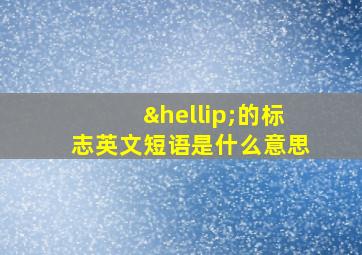 &hellip;的标志英文短语是什么意思